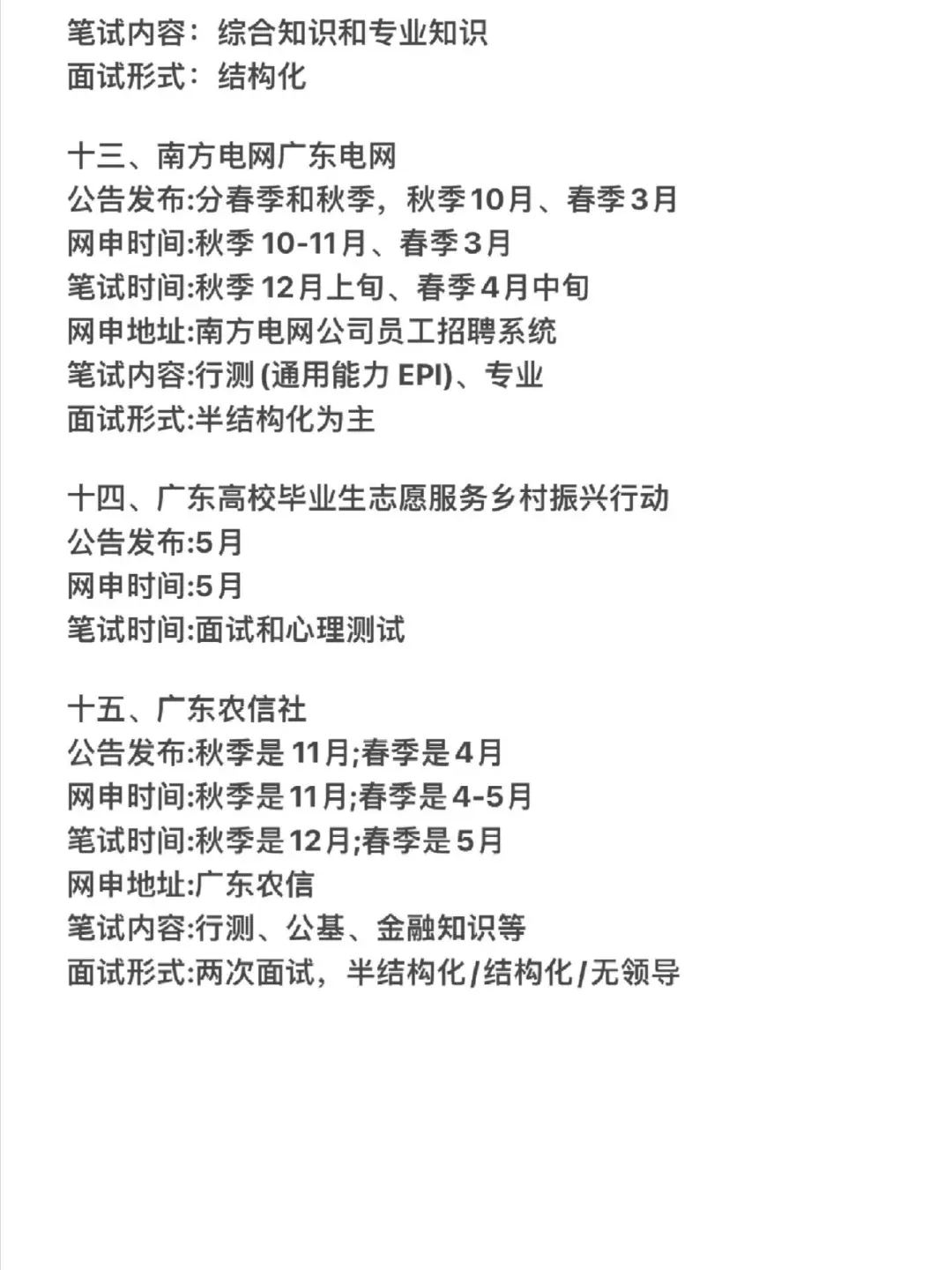 笔试内容：综合知识和专业知识
面试形式：结构化

十三、南方电网广东电网
公告发布:分春季和秋季，秋季10月、春季3月
网申时间:秋季 10-11月、春季3月
笔试时间:秋季 12月上旬、春季4月中旬
网申地址:南方电网公司员工招聘系统
笔试内容:行测 (通用能力 EPI)、专业
面试形式:半结构化为主

十四、广东高校毕业生志愿服务乡村振兴行动
公告发布:5月
网申时间:5月
笔试时间:面试和心理测试

十五、广东农信社
公告发布:秋季是 11月;春季是4月
网申时间:秋季是11月;春季是4-5月
笔试时间:秋季是12月;春季是5月
网申地址:广东农信
笔试内容:行测、公基、金融知识等
面试形式:两次面试，半结构化/结构化/无领导